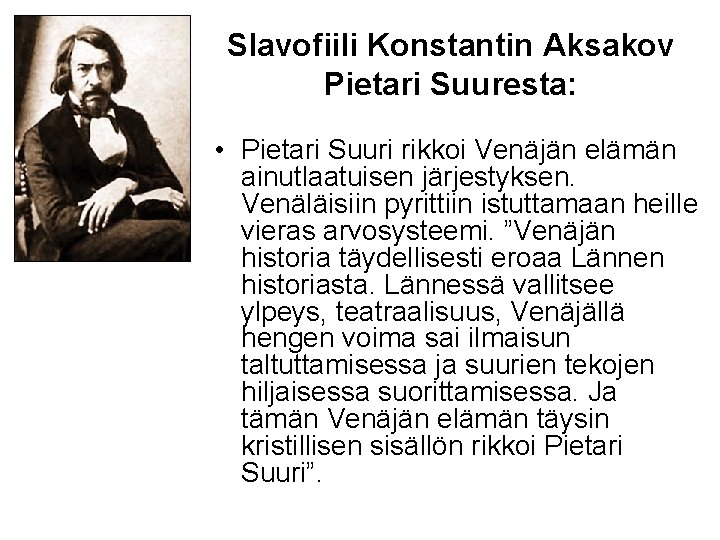 Slavofiili Konstantin Aksakov Pietari Suuresta:

• Pietari Suuri rikkoi Venäjän elämän ainutlaatuisen järjestyksen. Venäläisiin pyrittiin istuttamaan heille vieras arvosysteemi. ”Venäjän historia täydellisesti eroaa Lännen historiasta. Lännessä vallitsee ylpeys, teatraalisuus, Venäjällä hengen voima sai ilmaisun taltuttamisessa ja suurien tekojen hiljaisessa suorittamisessa. Ja tämän Venäjän elämän täysin kristillisen sisällön rikkoi Pietari Suuri”.